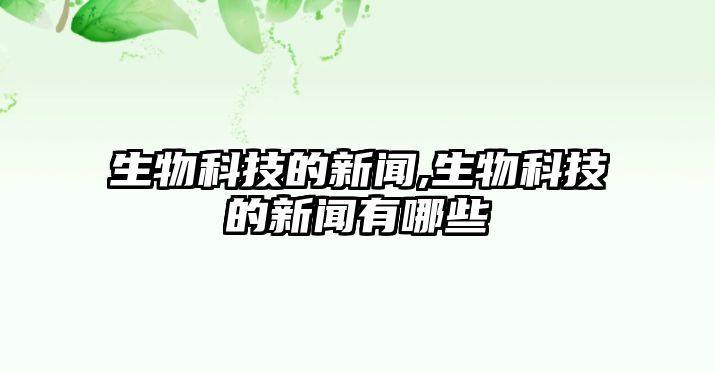 生物科技的新闻,生物科技的新闻有哪些